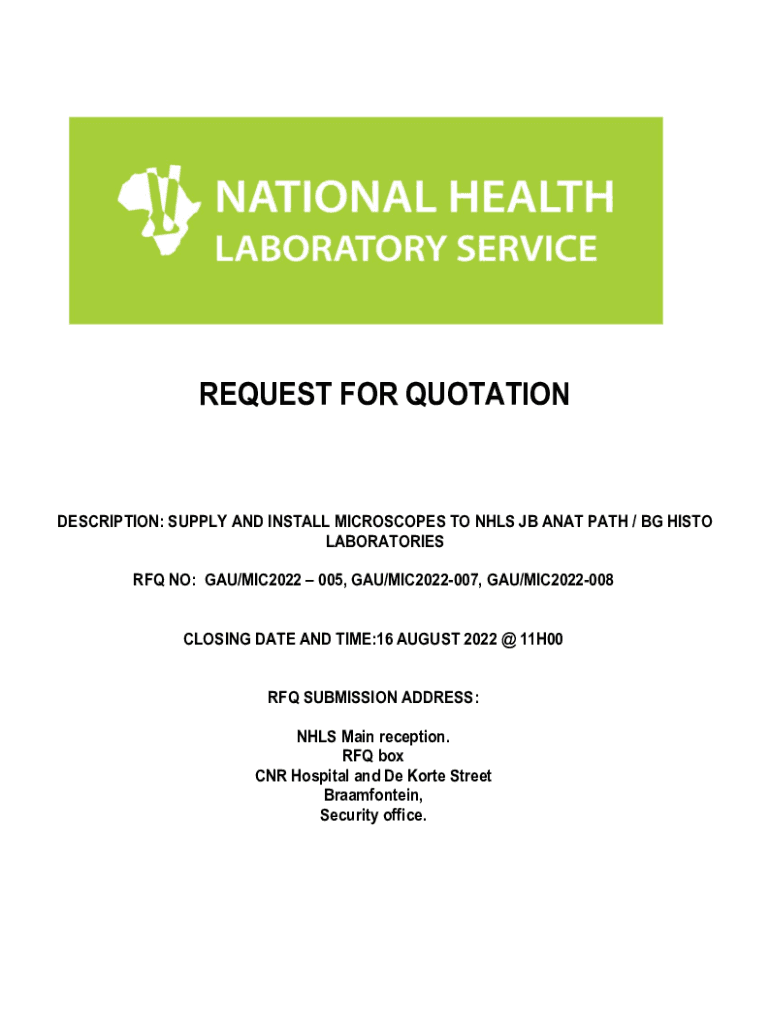 NATIONAL HEALTH
LABORATORY SERVICE

REQUEST FOR QUOTATION

DESCRIPTION: SUPPLY AND INSTALL MICROSCOPES TO NHLS JB ANAT PATH / BG HISTO LABORATORIES

RFQ NO: GAU/MIC2022 – 005, GAU/MIC2022-007, GAU/MIC2022-008

CLOSING DATE AND TIME:16 AUGUST 2022 @ 11H00

RFQ SUBMISSION ADDRESS:

NHLS Main reception.
RFQ box
CNR Hospital and De Korte Street
Braamfontein,
Security office.